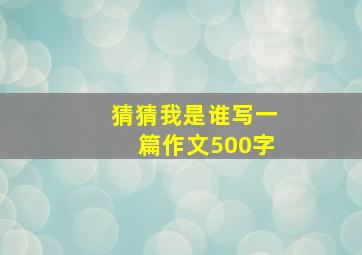 猜猜我是谁写一篇作文500字